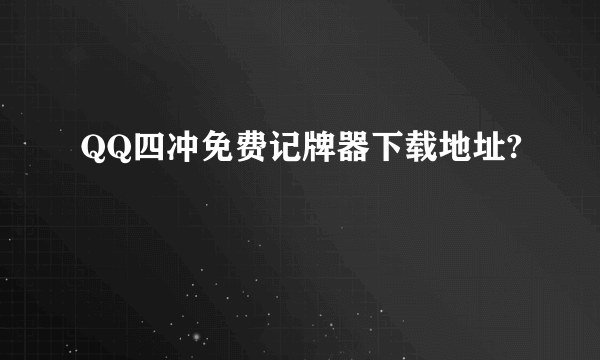 QQ四冲免费记牌器下载地址?